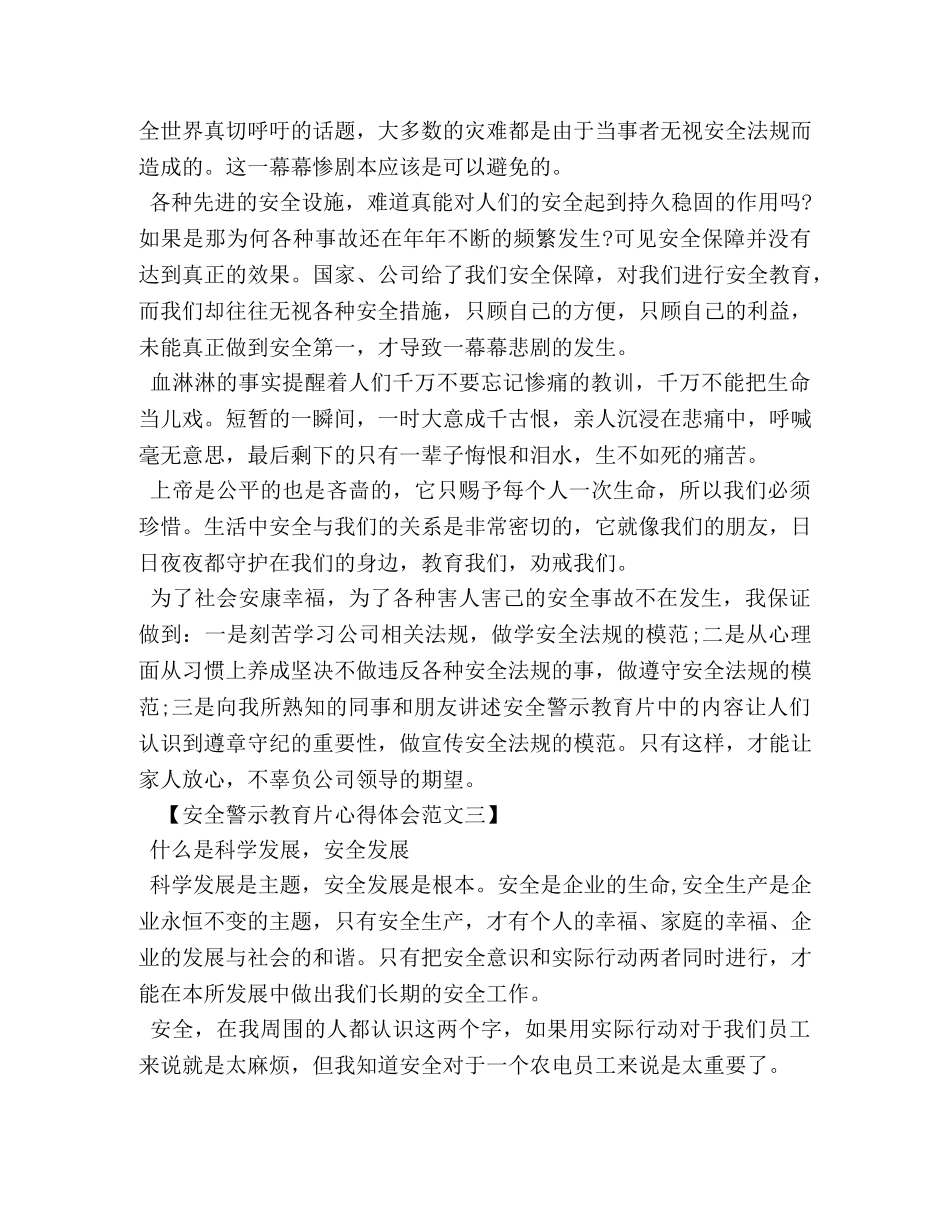 全世界真切呼吁的话题，大多数的灾难都是由于当事者无视安全法规而造成的。这一幕幕惨剧本应该是可以避免的。

各种先进的安全设施，难道真能对人们的安全起到持久稳固的作用吗?如果是那为何各种事故还在年年不断的频繁发生?可见安全保障并没有达到真正的效果。国家、公司给了我们安全保障，对我们进行安全教育，而我们却往往无视各种安全措施，只顾自己的方便，只顾自己的利益，未能真正做到安全第一，才导致一幕幕悲剧的发生。

血淋淋的事实提醒着人们千万不要忘记惨痛的教训，千万不能把生命当儿戏。短暂的一瞬间，一时大意成千古恨，亲人沉浸在悲痛中，呼喊毫无意思，最后剩下的只有一辈子悔恨和泪水，生不如死的痛苦。

上帝是公平的也是吝啬的，它只赐予每个人一次生命，所以我们必须珍惜。生活中安全与我们的关系是非常密切的，它就像我们的朋友，日日夜夜都守护在我们的身边，教育我们，劝戒我们。

为了社会安康幸福，为了各种害人害己的安全事故不在发生，我保证做到：一是刻苦学习公司相关法规，做学安全法规的模范;二是从心理面从习惯上养成坚决不做违反各种安全法规的事，做遵守安全法规的模范;三是向我所熟知的同事和朋友讲述安全警示教育片中的内容让人们认识到遵章守纪的重要性，做宣传安全法规的模范。只有这样，才能让家人放心，不辜负公司领导的期望。

【安全警示教育片心得体会范文三】

什么是科学发展，安全发展

科学发展是主题，安全发展是根本。安全是企业的生命,安全生产是企业永恒不变的主题，只有安全生产，才有个人的幸福、家庭的幸福、企业的发展与社会的和谐。只有把安全意识和实际行动两者同时进行，才能在本所发展中做出我们长期的安全工作。

安全，在我周围的人都认识这两个字，如果用实际行动对于我们员工来说就是太麻烦，但我知道安全对于一个农电员工来说是太重要了。